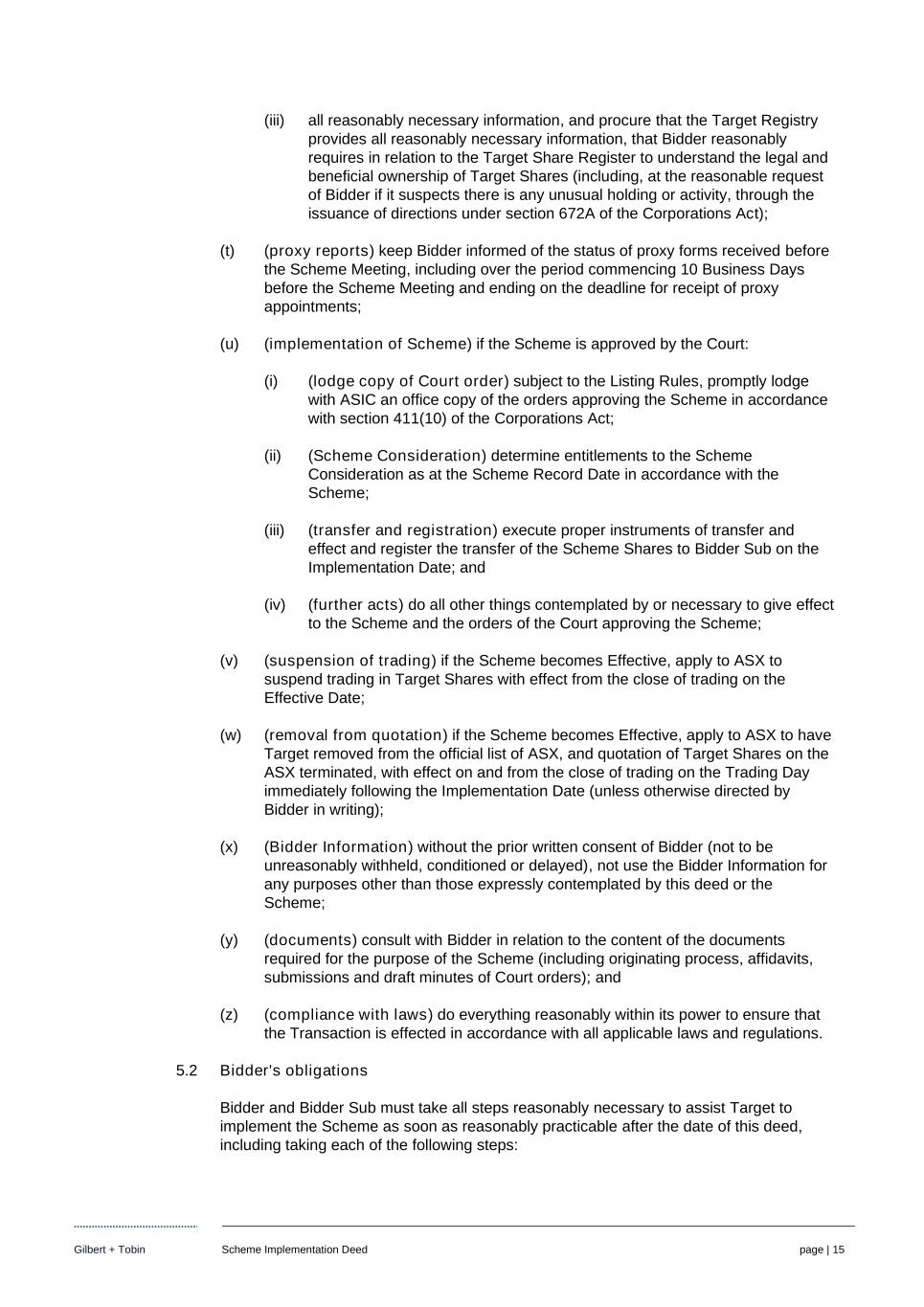 (iii) all reasonably necessary information, and procure that the Target Registry provides all reasonably necessary information, that Bidder reasonably requires in relation to the Target Share Register to understand the legal and beneficial ownership of Target Shares (including, at the reasonable request of Bidder if it suspects there is any unusual holding or activity, through the issuance of directions under section 672A of the Corporations Act);

(t) (proxy reports) keep Bidder informed of the status of proxy forms received before the Scheme Meeting, including over the period commencing 10 Business Days before the Scheme Meeting and ending on the deadline for receipt of proxy appointments;

(u) (implementation of Scheme) if the Scheme is approved by the Court:

(i) (lodge copy of Court order) subject to the Listing Rules, promptly lodge with ASIC an office copy of the orders approving the Scheme in accordance with section 411(10) of the Corporations Act;

(ii) (Scheme Consideration) determine entitlements to the Scheme Consideration as at the Scheme Record Date in accordance with the Scheme;

(iii) (transfer and registration) execute proper instruments of transfer and effect and register the transfer of the Scheme Shares to Bidder Sub on the Implementation Date; and

(iv) (further acts) do all other things contemplated by or necessary to give effect to the Scheme and the orders of the Court approving the Scheme;

(v) (suspension of trading) if the Scheme becomes Effective, apply to ASX to suspend trading in Target Shares with effect from the close of trading on the Effective Date;

(w) (removal from quotation) if the Scheme becomes Effective, apply to ASX to have Target removed from the official list of ASX, and quotation of Target Shares on the ASX terminated, with effect on and from the close of trading on the Trading Day immediately following the Implementation Date (unless otherwise directed by Bidder in writing);

(x) (Bidder Information) without the prior written consent of Bidder (not to be unreasonably withheld, conditioned or delayed), not use the Bidder Information for any purposes other than those expressly contemplated by this deed or the Scheme;

(y) (documents) consult with Bidder in relation to the content of the documents required for the purpose of the Scheme (including originating process, affidavits, submissions and draft minutes of Court orders); and

(z) (compliance with laws) do everything reasonably within its power to ensure that the Transaction is effected in accordance with all applicable laws and regulations.

5.2 Bidder's obligations

Bidder and Bidder Sub must take all steps reasonably necessary to assist Target to implement the Scheme as soon as reasonably practicable after the date of this deed, including taking each of the following steps:

Gilbert + Tobin Scheme Implementation Deed page | 15